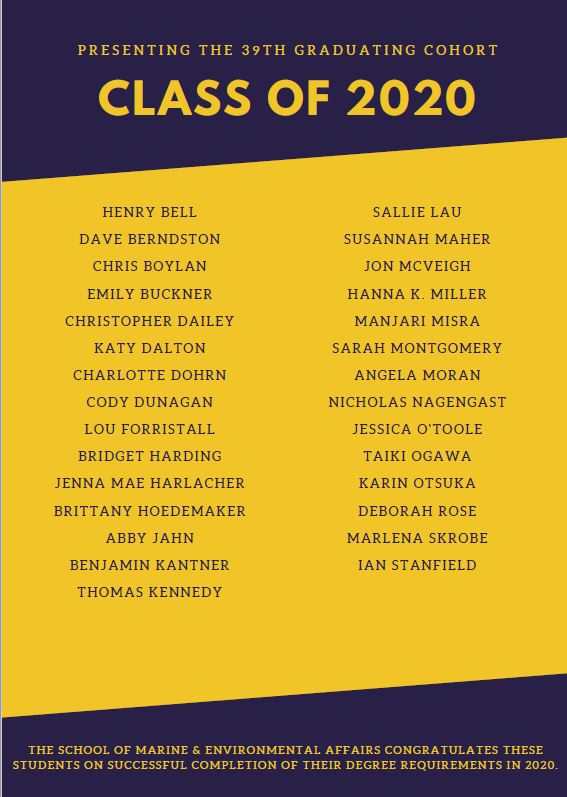 PRESENTING THE 39TH GRADUATING COHORT

CLASS OF 2020

HENRY BELL
DAVE BERNDSTON
CHRIS BOYLAN
EMILY BUCKNER
CHRISTOPHER DAILEY
KATY DALTON
CHARLOTTE DOHRN
CODY DUNAGAN
LOU FORRISTALL
BRIDGET HARDING
JENNA MAE HARLACHER
BRITTANY HOEDEMAKER
ABBY JAHN
BENJAMIN KANTNER
THOMAS KENNEDY

SALLIE LAU
SUSANNAH MAHER
JON MCVEIGH
HANNA K. MILLER
MANJARI MISRA
SARAH MONTGOMERY
ANGELA MORAN
NICHOLAS NAGENGAST
JESSICA O'TOOLE
TAIKI OGAWA
KARIN OTSUKA
DEBORAH ROSE
MARLENA SKROBE
IAN STANFIELD

THE SCHOOL OF MARINE & ENVIRONMENTAL AFFAIRS CONGRATULATES THESE STUDENTS ON SUCCESSFUL COMPLETION OF THEIR DEGREE REQUIREMENTS IN 2020.